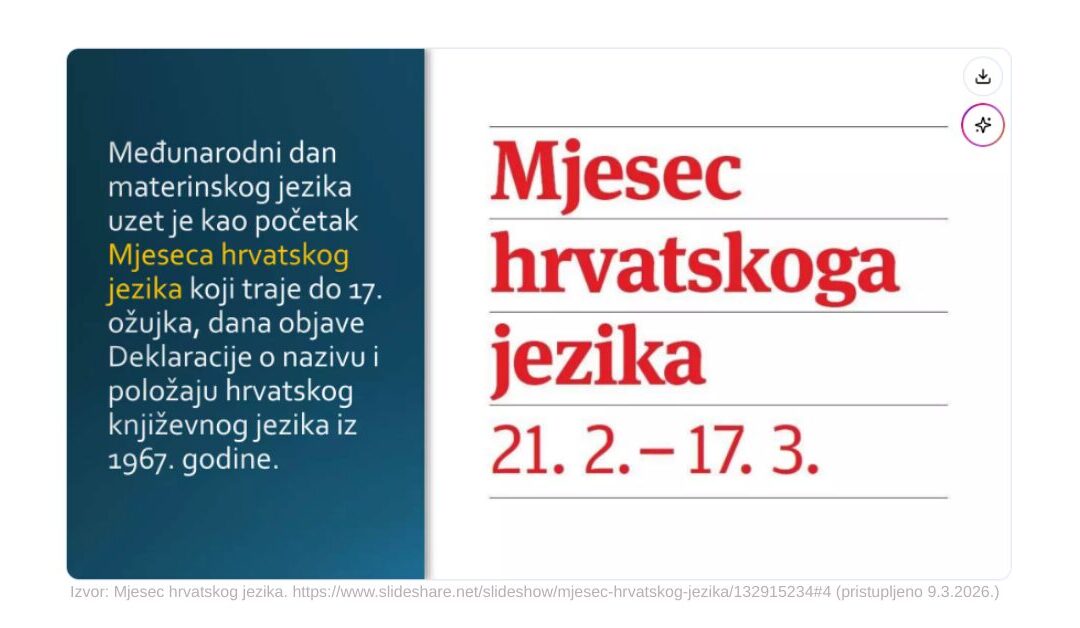 Međunarodni dan materinskog jezika uzet je kao početak Mjeseca hrvatskog jezika koji traje do 17. ožujka, dana objave Deklaracije o nazivu i položaju hrvatskog književnog jezika iz 1967. godine.

Mjesec hrvatskoga jezika
21. 2. – 17. 3.

Izvor: Mjesec hrvatskog jezika. https://www.slideshare.net/slideshow/mjesec-hrvatskog-jezika/132915234#4 (pristupljeno 9.3.2026.)